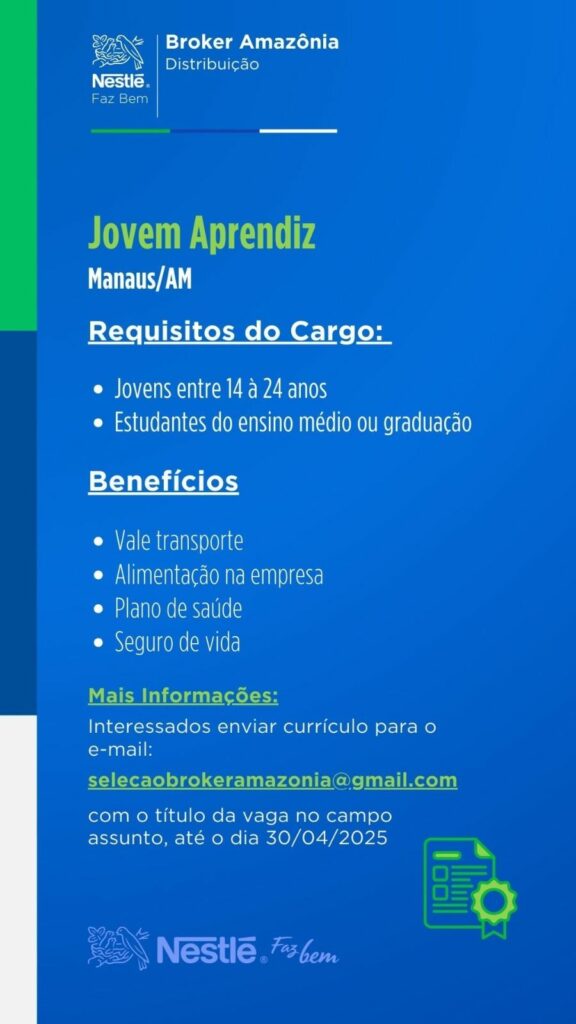 Nestlé
Faz Bem

Broker Amazônia
Distribuição

Jovem Aprendiz

Manaus/AM

Requisitos do Cargo:

• Jovens entre 14 à 24 anos
• Estudantes do ensino médio ou graduação

Benefícios

• Vale transporte
• Alimentação na empresa
• Plano de saúde
• Seguro de vida

Mais Informações:

Interessados enviar currículo para o e-mail:

selecaobrokeramazonia@gmail.com

com o título da vaga no campo assunto, até o dia 30/04/2025

Nestlé Faz bem